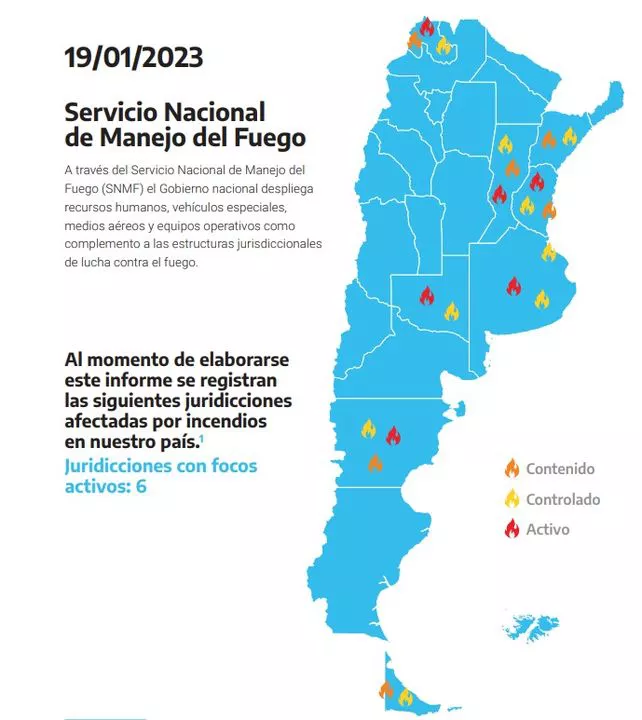 19/01/2023

Servicio Nacional de Manejo del Fuego

A través del Servicio Nacional de Manejo del Fuego (SNMF) el Gobierno nacional despliega recursos humanos, vehículos especiales, medios aéreos y equipos operativos como complemento a las estructuras jurisdiccionales de lucha contra el fuego.

Al momento de elaborarse este informe se registran las siguientes juridicciones afectadas por incendios en nuestro país.$^1$

Juridicciones con focos activos: 6

Contenido
Controlado
Activo